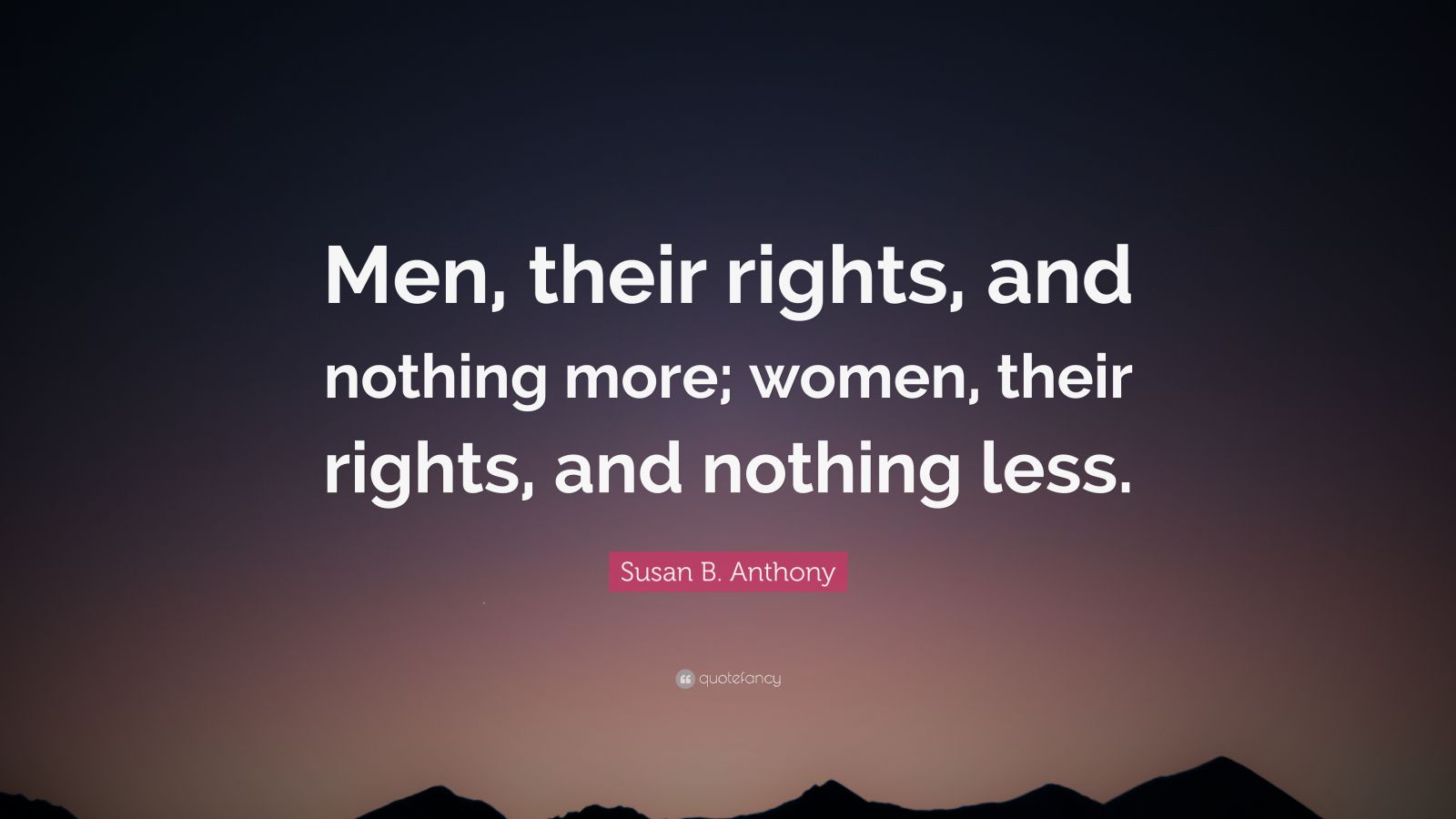 Men, their rights, and nothing more; women, their rights, and nothing less.

Susan B. Anthony

quotefancy